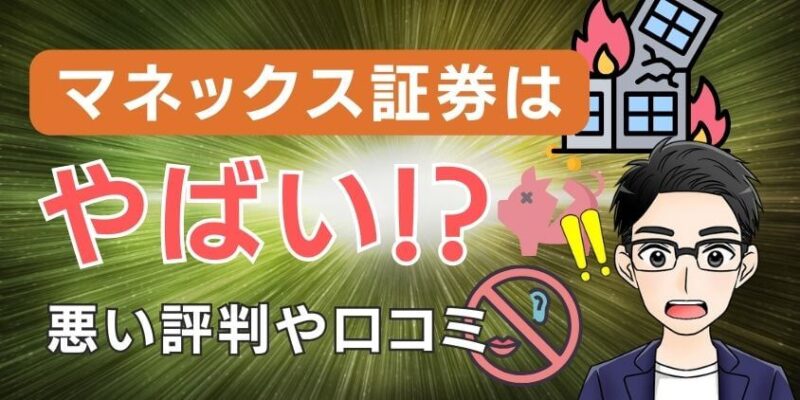 マネックス証券は

やばい!?

悪い評判や口コミ